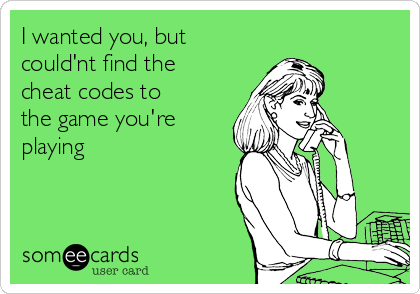 I wanted you, but could'nt find the cheat codes to the game you're playing

someecards
user card